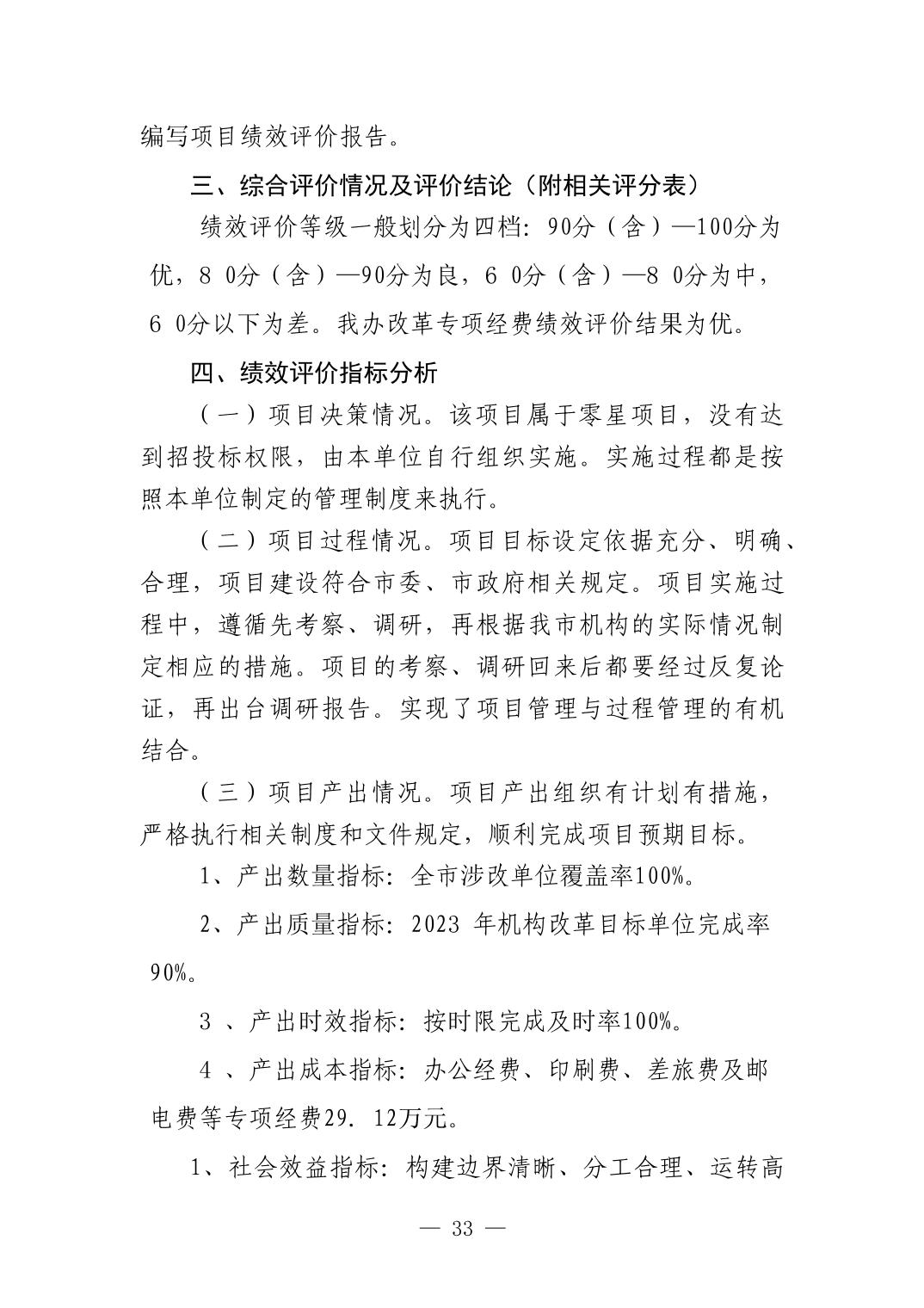 编写项目绩效评价报告。

三、综合评价情况及评价结论（附相关评分表）

绩效评价等级一般划分为四档：90分（含）—100分为优，8 0分（含）—90分为良，6 0分（含）—8 0分为中，6 0分以下为差。我办改革专项经费绩效评价结果为优。

四、绩效评价指标分析

（一）项目决策情况。该项目属于零星项目，没有达到招投标权限，由本单位自行组织实施。实施过程都是按照本单位制定的管理制度来执行。

（二）项目过程情况。项目目标设定依据充分、明确、合理，项目建设符合市委、市政府相关规定。项目实施过程中，遵循先考察、调研，再根据我市机构的实际情况制定相应的措施。项目的考察、调研回来后都要经过反复论证，再出台调研报告。实现了项目管理与过程管理的有机结合。

（三）项目产出情况。项目产出组织有计划有措施，严格执行相关制度和文件规定，顺利完成项目预期目标。

1、产出数量指标：全市涉改单位覆盖率100%。

2、产出质量指标：2023 年机构改革目标单位完成率90%。

3 、产出时效指标：按时限完成及时率100%。

4 、产出成本指标：办公经费、印刷费、差旅费及邮电费等专项经费29. 12万元。

1、社会效益指标：构建边界清晰、分工合理、运转高

— 33 —